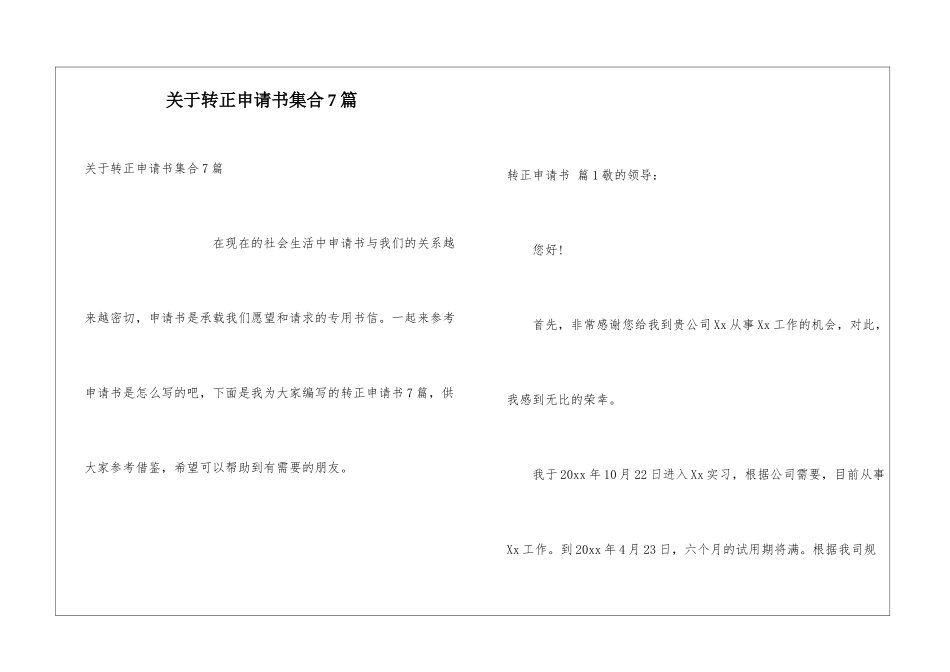 关于转正申请书集合7篇

关于转正申请书集合7篇

在现在的社会生活中申请书与我们的关系越来越密切，申请书是承载我们愿望和请求的专用书信。一起来参考申请书是怎么写的吧，下面是我为大家编写的转正申请书7篇，供大家参考借鉴，希望可以帮助到有需要的朋友。

转正申请书 篇1敬的领导：

您好！

首先，非常感谢您给我到贵公司Xx从事Xx工作的机会，对此，我感到无比的荣幸。

我于20xx年10月22日进入Xx实习，根据公司需要，目前从事Xx工作。到20xx年4月23日，六个月的试用期将满。根据我司规